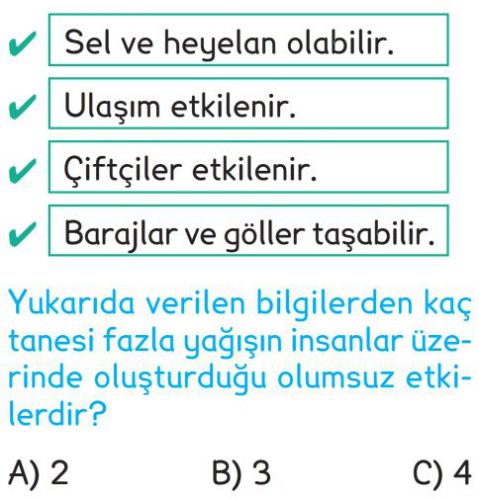 ✔ Sel ve heyelan olabilir.
✔ Ulaşım etkilenir.
✔ Çiftçiler etkilenir.
✔ Barajlar ve göller taşabilir.

Yukarıda verilen bilgilerden kaç tanesi fazla yağışın insanlar üzerinde oluşturduğu olumsuz etkilerdir?

A) 2 B) 3 C) 4